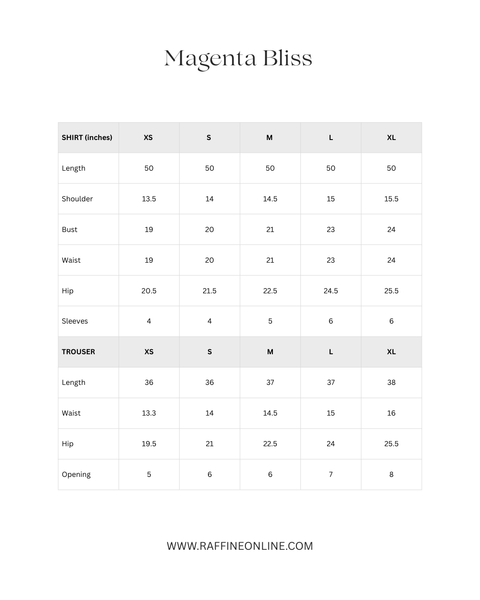 Magenta Bliss

| SHIRT (inches) | XS | S | M | L | XL |
|---|---|---|---|---|---|
| Length | 50 | 50 | 50 | 50 | 50 |
| Shoulder | 13.5 | 14 | 14.5 | 15 | 15.5 |
| Bust | 19 | 20 | 21 | 23 | 24 |
| Waist | 19 | 20 | 21 | 23 | 24 |
| Hip | 20.5 | 21.5 | 22.5 | 24.5 | 25.5 |
| Sleeves | 4 | 4 | 5 | 6 | 6 |
| TROUSER | XS | S | M | L | XL |
| Length | 36 | 36 | 37 | 37 | 38 |
| Waist | 13.3 | 14 | 14.5 | 15 | 16 |
| Hip | 19.5 | 21 | 22.5 | 24 | 25.5 |
| Opening | 5 | 6 | 6 | 7 | 8 |

WWW.RAFFINEONLINE.COM